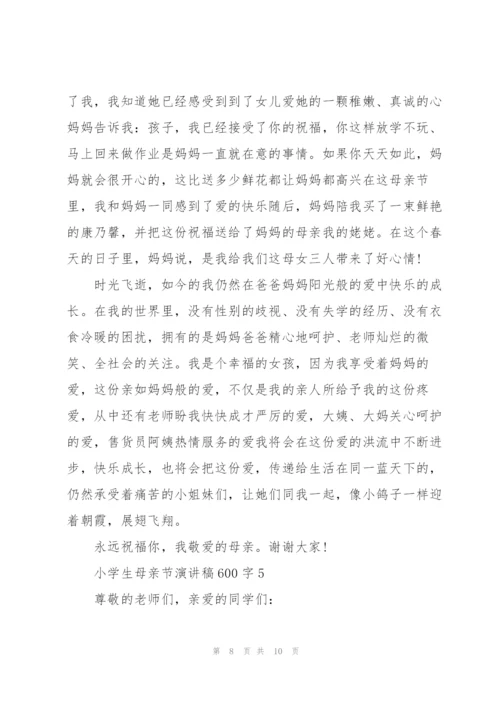 了我，我知道她已经感受到到了女儿爱她的一颗稚嫩、真诚的心妈妈告诉我：孩子，我已经接受了你的祝福，你这样放学不玩、马上回来做作业是妈妈一直就在意的事情。如果你天天如此，妈妈就会很开心的，这比送多少鲜花都让妈妈都高兴在这母亲节里，我和妈妈一同感到了爱的快乐随后，妈妈陪我买了一束鲜艳的康乃馨，并把这份祝福送给了妈妈的母亲我的姥姥。在这个春天的日子里，妈妈说，是我给我们这母女三人带来了好心情！

时光飞逝，如今的我仍然在爸爸妈妈阳光般的爱中快乐的成长。在我的世界里，没有性别的歧视、没有失学的经历、没有衣食冷暖的困扰，拥有的是妈妈爸爸精心地呵护、老师灿烂的微笑、全社会的关注。我是个幸福的女孩，因为我享受着妈妈的爱，这份亲如妈妈般的爱，不仅是我的亲人所给予我的这份疼爱，从中还有老师盼我快快成才严厉的爱，大姨、大妈关心呵护的爱，售货员阿姨热情服务的爱我将会在这份爱的洪流中不断进步，快乐成长，也将会把这份爱，传递给生活在同一蓝天下的，仍然承受着痛苦的小姐妹们，让她们同我一起，像小鸽子一样迎着朝霞，展翅飞翔。

永远祝福你，我敬爱的母亲。谢谢大家！

小学生母亲节演讲稿600字5

尊敬的老师们，亲爱的同学们：

第 8 页 共 10 页